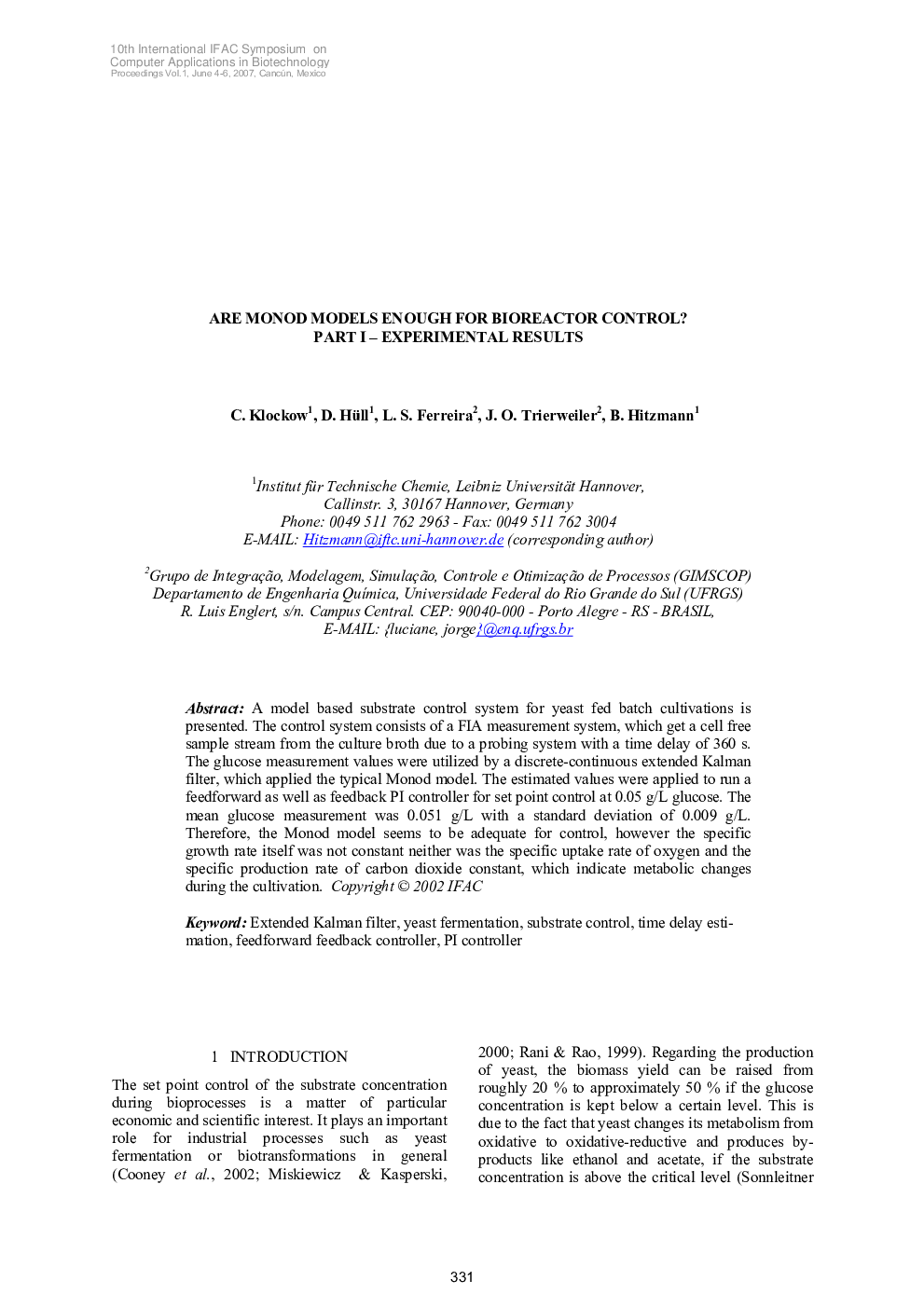 10th International IFAC Symposium on
Computer Applications in Biotechnology
Proceedings Vol.1, June 4-6, 2007, Cancún, Mexico

ARE MONOD MODELS ENOUGH FOR BIOREACTOR CONTROL?
PART I – EXPERIMENTAL RESULTS

C. Klockow$^1$, D. Hüll$^1$, L. S. Ferreira$^2$, J. O. Trierweiler$^2$, B. Hitzmann$^1$

$^1$Institut für Technische Chemie, Leibniz Universität Hannover,
Callinstr. 3, 30167 Hannover, Germany
Phone: 0049 511 762 2963 - Fax: 0049 511 762 3004
E-MAIL: Hitzmann@iftc.uni-hannover.de (corresponding author)

$^2$Grupo de Integração, Modelagem, Simulação, Controle e Otimização de Processos (GIMSCOP)
Departamento de Engenharia Química, Universidade Federal do Rio Grande do Sul (UFRGS)
R. Luis Englert, s/n. Campus Central. CEP: 90040-000 - Porto Alegre - RS - BRASIL,
E-MAIL: {luciane, jorge}@enq.ufrgs.br

Abstract: A model based substrate control system for yeast fed batch cultivations is presented. The control system consists of a FIA measurement system, which get a cell free sample stream from the culture broth due to a probing system with a time delay of 360 s. The glucose measurement values were utilized by a discrete-continuous extended Kalman filter, which applied the typical Monod model. The estimated values were applied to run a feedforward as well as feedback PI controller for set point control at 0.05 g/L glucose. The mean glucose measurement was 0.051 g/L with a standard deviation of 0.009 g/L. Therefore, the Monod model seems to be adequate for control, however the specific growth rate itself was not constant neither was the specific uptake rate of oxygen and the specific production rate of carbon dioxide constant, which indicate metabolic changes during the cultivation. Copyright © 2002 IFAC

Keyword: Extended Kalman filter, yeast fermentation, substrate control, time delay estimation, feedforward feedback controller, PI controller

1 INTRODUCTION

The set point control of the substrate concentration during bioprocesses is a matter of particular economic and scientific interest. It plays an important role for industrial processes such as yeast fermentation or biotransformations in general (Cooney et al., 2002; Miskiewicz & Kasperski, 2000; Rani & Rao, 1999). Regarding the production of yeast, the biomass yield can be raised from roughly 20 % to approximately 50 % if the glucose concentration is kept below a certain level. This is due to the fact that yeast changes its metabolism from oxidative to oxidative-reductive and produces by-products like ethanol and acetate, if the substrate concentration is above the critical level (Sonnleitner

331